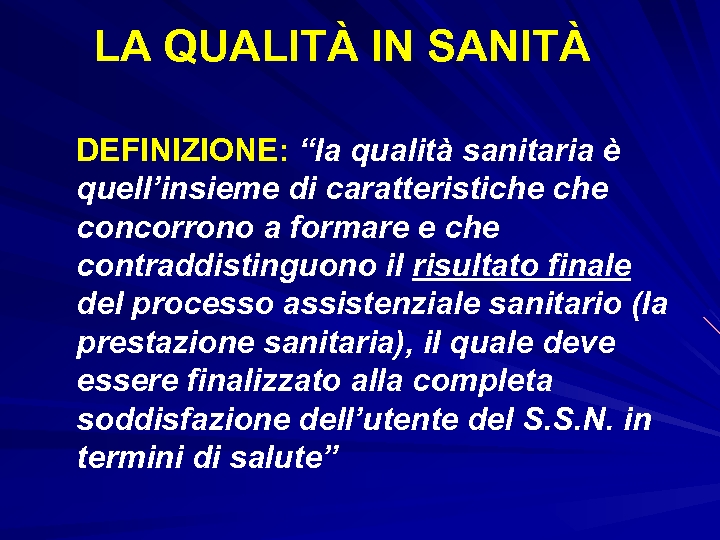 LA QUALITÀ IN SANITÀ

DEFINIZIONE: “la qualità sanitaria è quell’insieme di caratteristiche che concorrono a formare e che contraddistinguono il risultato finale del processo assistenziale sanitario (la prestazione sanitaria), il quale deve essere finalizzato alla completa soddisfazione dell’utente del S.S.N. in termini di salute”